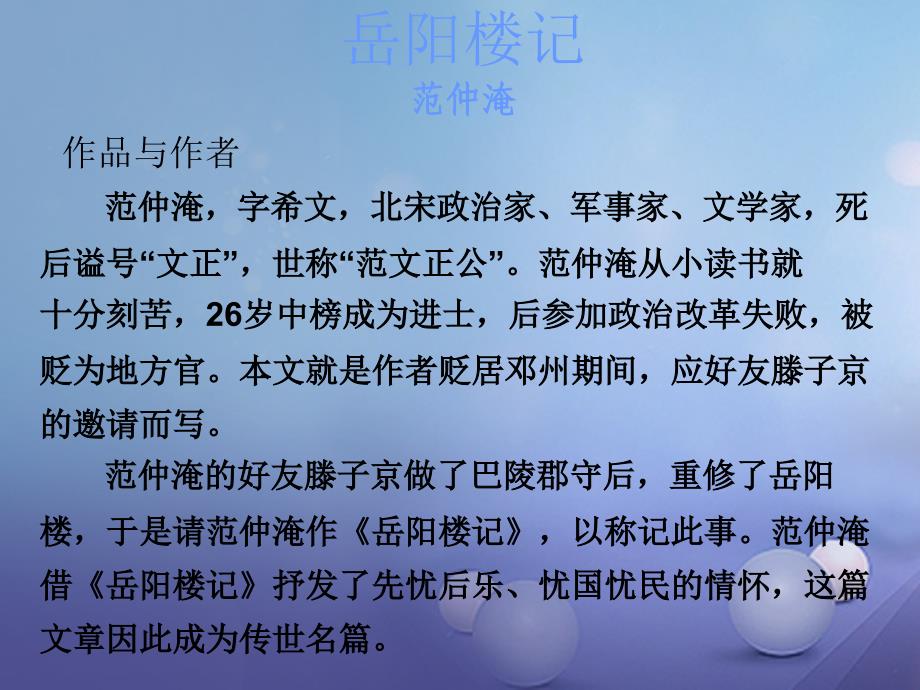 岳阳楼记
范仲淹

作品与作者

范仲淹，字希文，北宋政治家、军事家、文学家，死后谥号“文正”，世称“范文正公”。范仲淹从小读书就十分刻苦，26岁中榜成为进士，后参加政治改革失败，被贬为地方官。本文就是作者贬居邓州期间，应好友滕子京的邀请而写。

范仲淹的好友滕子京做了巴陵郡守后，重修了岳阳楼，于是请范仲淹作《岳阳楼记》，以称记此事。范仲淹借《岳阳楼记》抒发了先忧后乐、忧国忧民的情怀，这篇文章因此成为传世名篇。